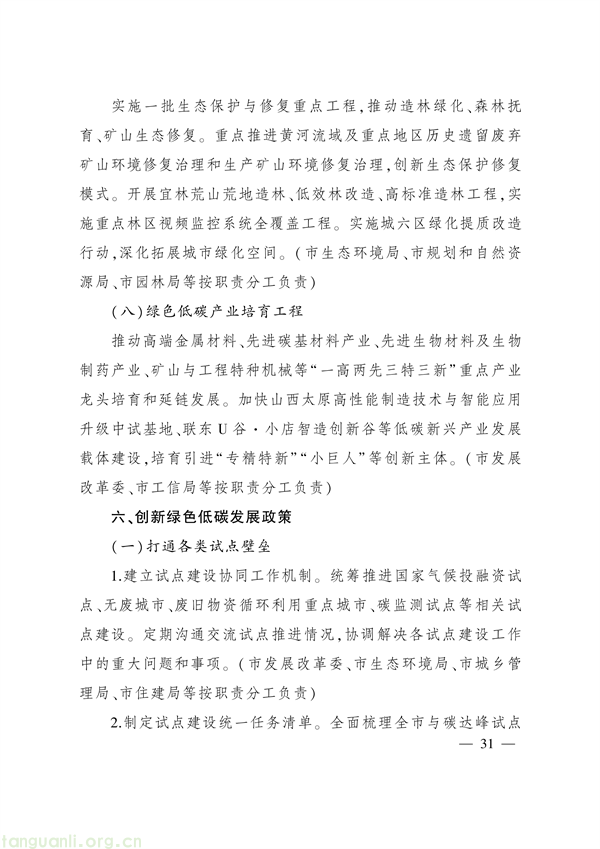 实施一批生态保护与修复重点工程，推动造林绿化、森林抚育、矿山生态修复。重点推进黄河流域及重点地区历史遗留废弃矿山环境修复治理和生产矿山环境修复治理，创新生态保护修复模式。开展宜林荒山荒地造林、低效林改造、高标准造林工程，实施重点林区视频监控系统全覆盖工程。实施城六区绿化提质改造行动，深化拓展城市绿化空间。（市生态环境局、市规划和自然资源局、市园林局等按职责分工负责）

（八）绿色低碳产业培育工程

推动高端金属材料、先进碳基材料产业、先进生物材料及生物制药产业、矿山与工程特种机械等“一高两先三特三新”重点产业龙头培育和延链发展。加快山西太原高性能制造技术与智能应用升级中试基地、联东U谷·小店智造创新谷等低碳新兴产业发展载体建设，培育引进“专精特新”“小巨人”等创新主体。（市发展改革委、市工信局等按职责分工负责）

六、创新绿色低碳发展政策

（一）打通各类试点壁垒

1.建立试点建设协同工作机制。统筹推进国家气候投融资试点、无废城市、废旧物资循环利用重点城市、碳监测试点等相关试点建设。定期沟通交流试点推进情况，协调解决各试点建设工作中的重大问题和事项。（市发展改革委、市生态环境局、市城乡管理局、市住建局等按职责分工负责）

2.制定试点建设统一任务清单。全面梳理全市与碳达峰试点

— 31 —

tanguanli.org.cn